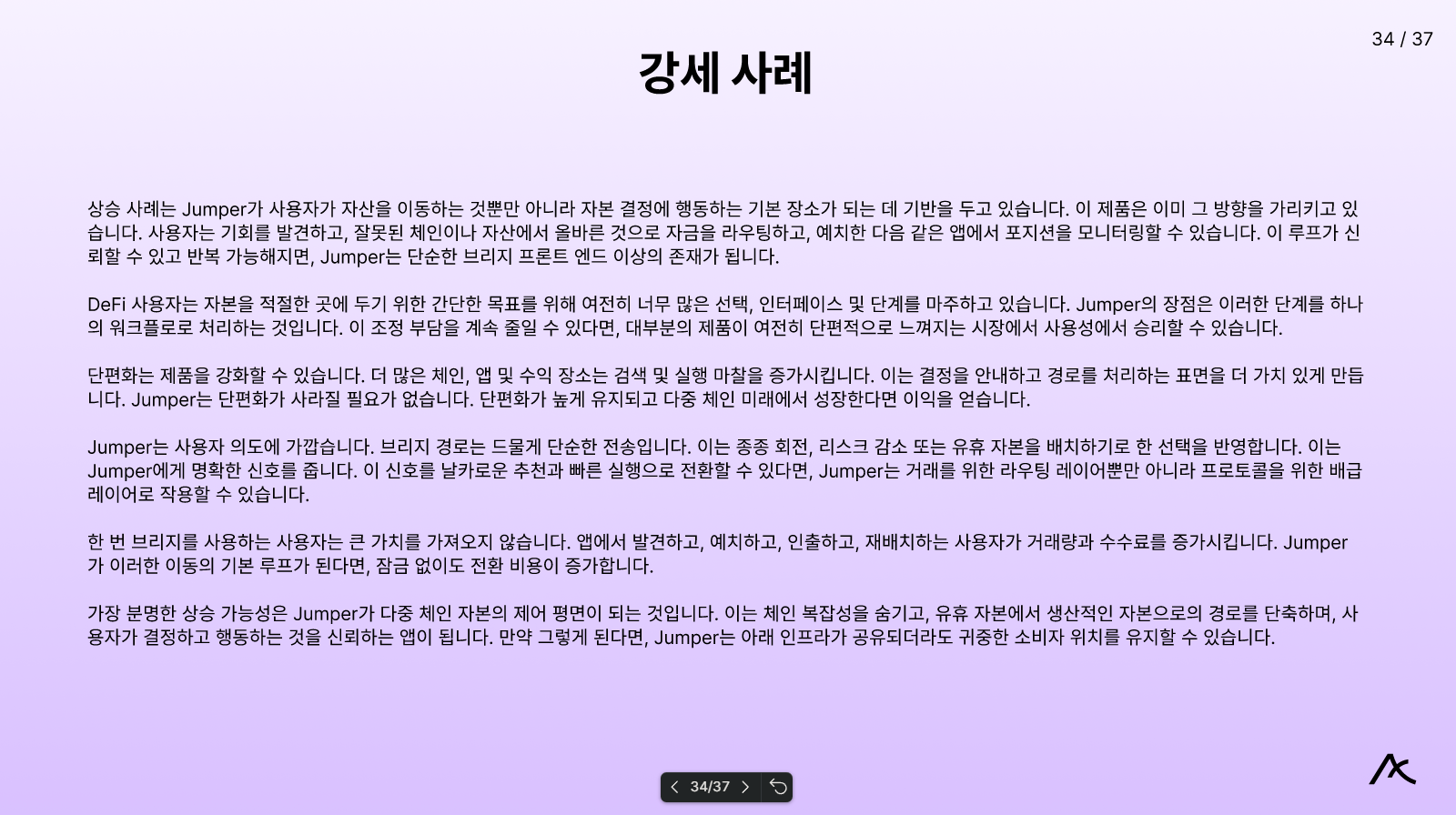 34 / 37

강세 사례

상승 사례는 Jumper가 사용자가 자산을 이동하는 것뿐만 아니라 자본 결정에 행동하는 기본 장소가 되는 데 기반을 두고 있습니다. 이 제품은 이미 그 방향을 가리키고 있습니다. 사용자는 기회를 발견하고, 잘못된 체인이나 자산에서 올바른 것으로 자금을 라우팅하고, 예치한 다음 같은 앱에서 포지션을 모니터링할 수 있습니다. 이 루프가 신뢰할 수 있고 반복 가능해지면, Jumper는 단순한 브리지 프론트 엔드 이상의 존재가 됩니다.

DeFi 사용자는 자본을 적절한 곳에 두기 위한 간단한 목표를 위해 여전히 너무 많은 선택, 인터페이스 및 단계를 마주하고 있습니다. Jumper의 장점은 이러한 단계를 하나의 워크플로로 처리하는 것입니다. 이 조정 부담을 계속 줄일 수 있다면, 대부분의 제품이 여전히 단편적으로 느껴지는 시장에서 사용성에서 승리할 수 있습니다.

단편화는 제품을 강화할 수 있습니다. 더 많은 체인, 앱 및 수익 장소는 검색 및 실행 마찰을 증가시킵니다. 이는 결정을 안내하고 경로를 처리하는 표면을 더 가치 있게 만듭니다. Jumper는 단편화가 사라질 필요가 없습니다. 단편화가 높게 유지되고 다중 체인 미래에서 성장한다면 이익을 얻습니다.

Jumper는 사용자 의도에 가깝습니다. 브리지 경로는 드물게 단순한 전송입니다. 이는 종종 회전, 리스크 감소 또는 유휴 자본을 배치하기로 한 선택을 반영합니다. 이는 Jumper에게 명확한 신호를 줍니다. 이 신호를 날카로운 추천과 빠른 실행으로 전환할 수 있다면, Jumper는 거래를 위한 라우팅 레이어뿐만 아니라 프로토콜을 위한 배급 레이어로 작용할 수 있습니다.

한 번 브리지를 사용하는 사용자는 큰 가치를 가져오지 않습니다. 앱에서 발견하고, 예치하고, 인출하고, 재배치하는 사용자가 거래량과 수수료를 증가시킵니다. Jumper가 이러한 이동의 기본 루프가 된다면, 잠금 없이도 전환 비용이 증가합니다.

가장 분명한 상승 가능성은 Jumper가 다중 체인 자본의 제어 평면이 되는 것입니다. 이는 체인 복잡성을 숨기고, 유휴 자본에서 생산적인 자본으로의 경로를 단축하며, 사용자가 결정하고 행동하는 것을 신뢰하는 앱이 됩니다. 만약 그렇게 된다면, Jumper는 아래 인프라가 공유되더라도 귀중한 소비자 위치를 유지할 수 있습니다.

34/37